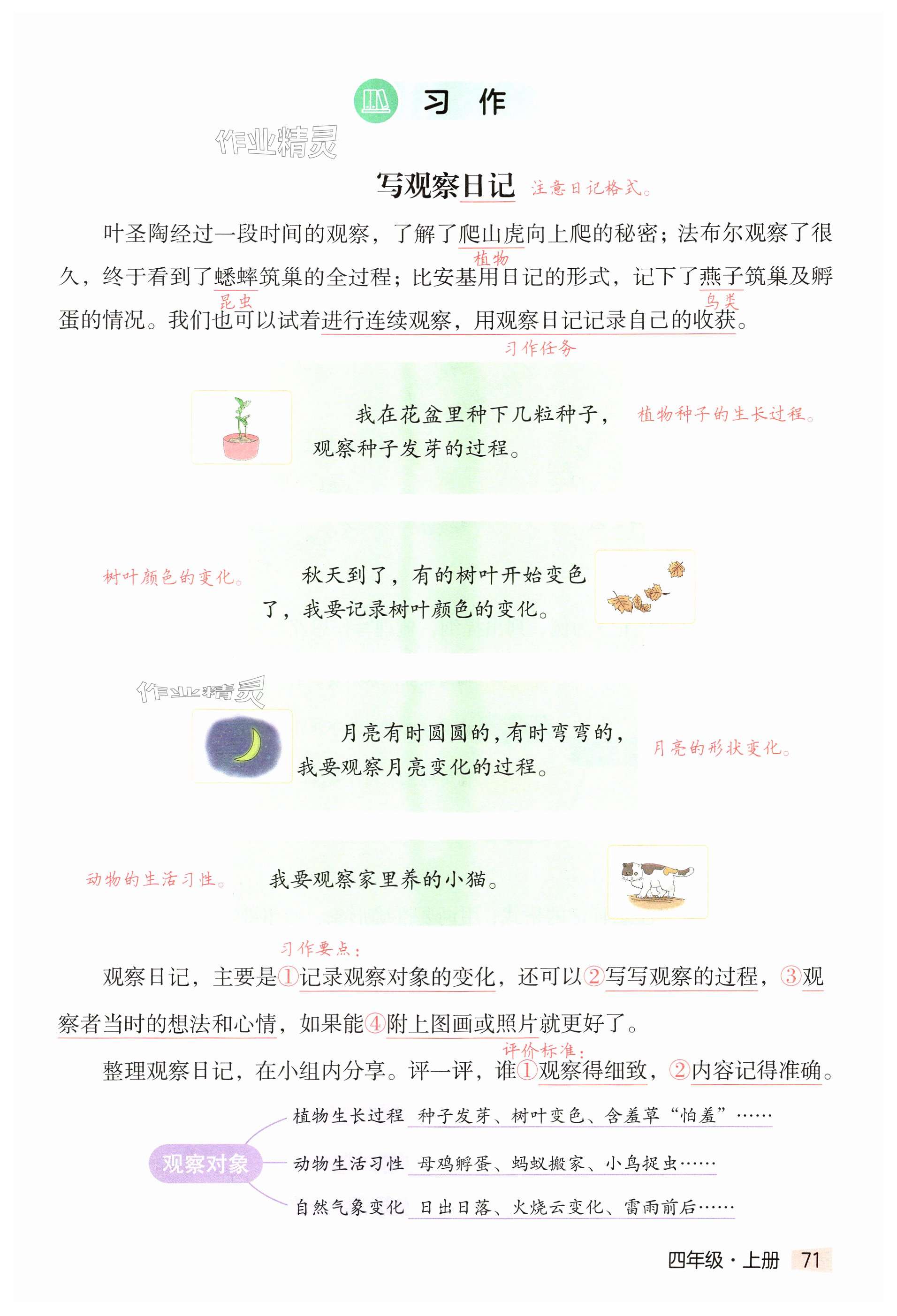 习 作

作业精灵

写观察日记 注意日记格式。

叶圣陶经过一段时间的观察，了解了爬山虎向上爬的秘密；法布尔观察了很久，终于看到了蟋蟀筑巢的全过程；比安基用日记的形式，记下了燕子筑巢及孵蛋的情况。我们也可以试着进行连续观察，用观察日记记录自己的收获。

植物 昆虫 鸟类 习作任务

我在花盆里种下几粒种子，观察种子发芽的过程。 植物种子的生长过程。

树叶颜色的变化。 秋天到了，有的树叶开始变色了，我要记录树叶颜色的变化。

作业精灵

月亮有时圆圆的，有时弯弯的，我要观察月亮变化的过程。 月亮的形状变化。

动物的生活习性。 我要观察家里养的小猫。

习作要点：

观察日记，主要是①记录观察对象的变化，还可以②写写观察的过程，③观察者当时的想法和心情，如果能④附上图画或照片就更好了。

评价标准：

整理观察日记，在小组内分享。评一评，谁①观察得细致，②内容记得准确。

观察对象

植物生长过程 种子发芽、树叶变色、含羞草“怕羞”……

动物生活习性 母鸡孵蛋、蚂蚁搬家、小鸟捉虫……

自然气象变化 日出日落、火烧云变化、雷雨前后……

四年级·上册 71